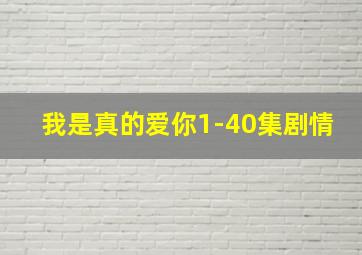 我是真的爱你1-40集剧情